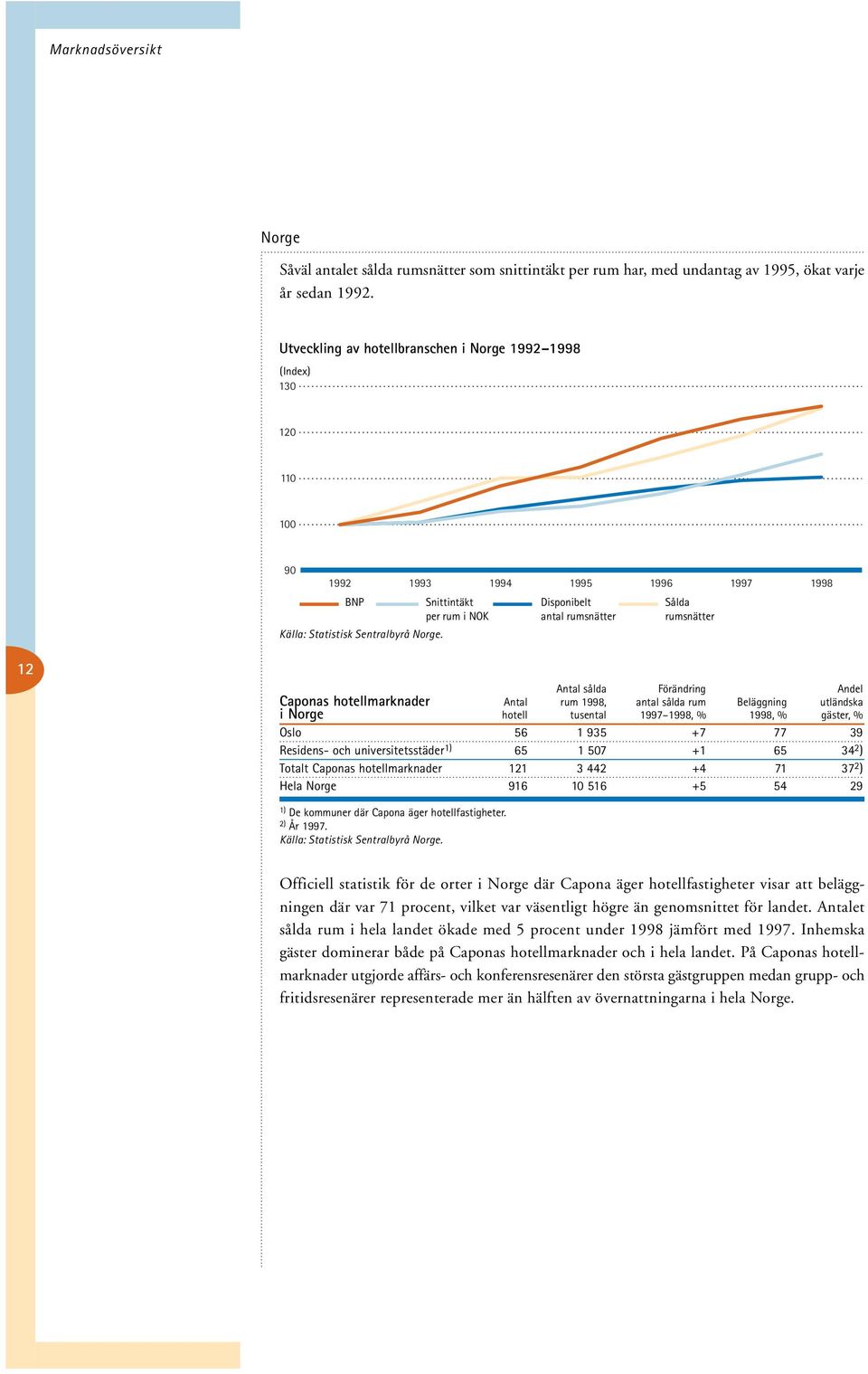 Marknadsöversikt

Norge

Såväl antalet sålda rumsnätter som snittintäkt per rum har, med undantag av 1995, ökat varje år sedan 1992.

Utveckling av hotellbranschen i Norge 1992–1998

(Index)

130

120

110

100

90

1992 1993 1994 1995 1996 1997 1998

BNP

Snittintäkt per rum i NOK

Disponibelt antal rumsnätter

Sålda rumsnätter

Källa: Statistisk Sentralbyrå Norge.

12

| Caponas hotellmarknader i Norge | Antal hotell | Antal sålda rum 1998, tusental | Förändring antal sålda rum 1997–1998, % | Beläggning 1998, % | Andel utländska gäster, % |
|---|---|---|---|---|---|
| Oslo | 56 | 1 935 | +7 | 77 | 39 |
| Residens- och universitetsstäder$^{1)}$ | 65 | 1 507 | +1 | 65 | 34$^{2)}$ |
| Totalt Caponas hotellmarknader | 121 | 3 442 | +4 | 71 | 37$^{2)}$ |
| Hela Norge | 916 | 10 516 | +5 | 54 | 29 |

$^{1)}$ De kommuner där Capona äger hotellfastigheter.
$^{2)}$ År 1997.
Källa: Statistisk Sentralbyrå Norge.

Officiell statistik för de orter i Norge där Capona äger hotellfastigheter visar att beläggningen där var 71 procent, vilket var väsentligt högre än genomsnittet för landet. Antalet sålda rum i hela landet ökade med 5 procent under 1998 jämfört med 1997. Inhemska gäster dominerar både på Caponas hotellmarknader och i hela landet. På Caponas hotellmarknader utgjorde affärs- och konferensresenärer den största gästgruppen medan grupp- och fritidsresenärer representerade mer än hälften av övernattningarna i hela Norge.